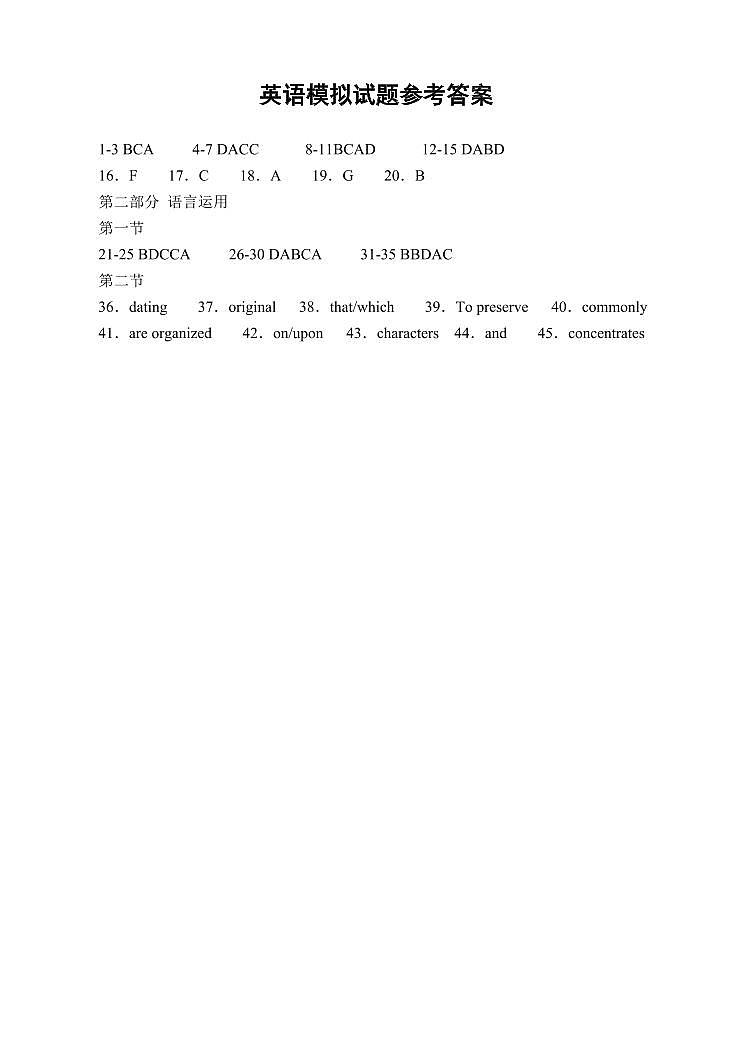 英语模拟试题参考答案

1-3 BCA　4-7 DACC　8-11BCAD　12-15 DABD

16．F　17．C　18．A　19．G　20．B

第二部分 语言运用

第一节

21-25 BDCCA　26-30 DABCA　31-35 BBDAC

第二节

36．dating　37．original　38．that/which　39．To preserve　40．commonly

41．are organized　42．on/upon　43．characters　44．and　45．concentrates